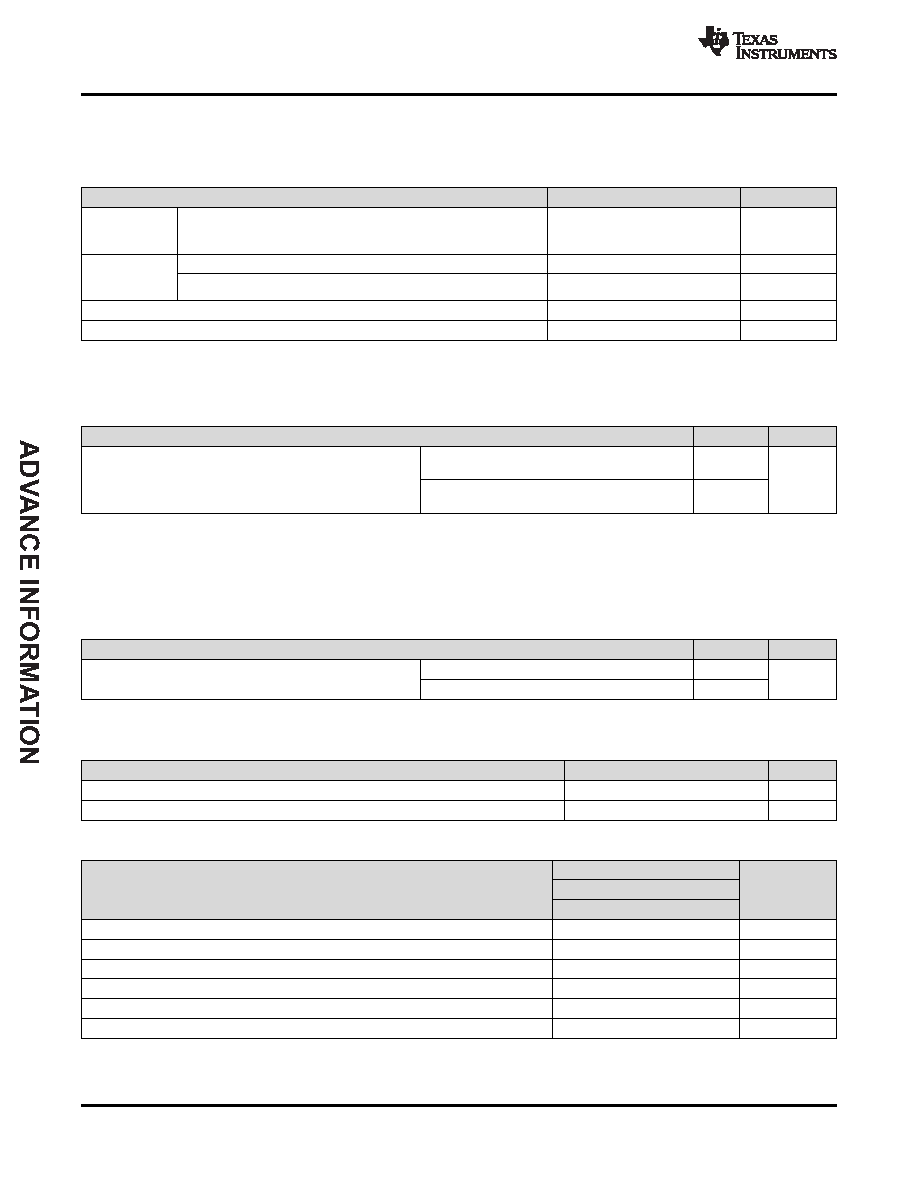 TEXAS INSTRUMENTS

ADVANCE INFORMATION